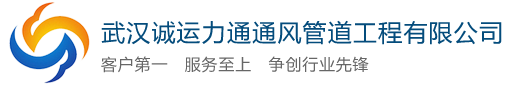 武汉诚运力通通风管道工程有限公司
客户第一　服务至上　争创行业先锋